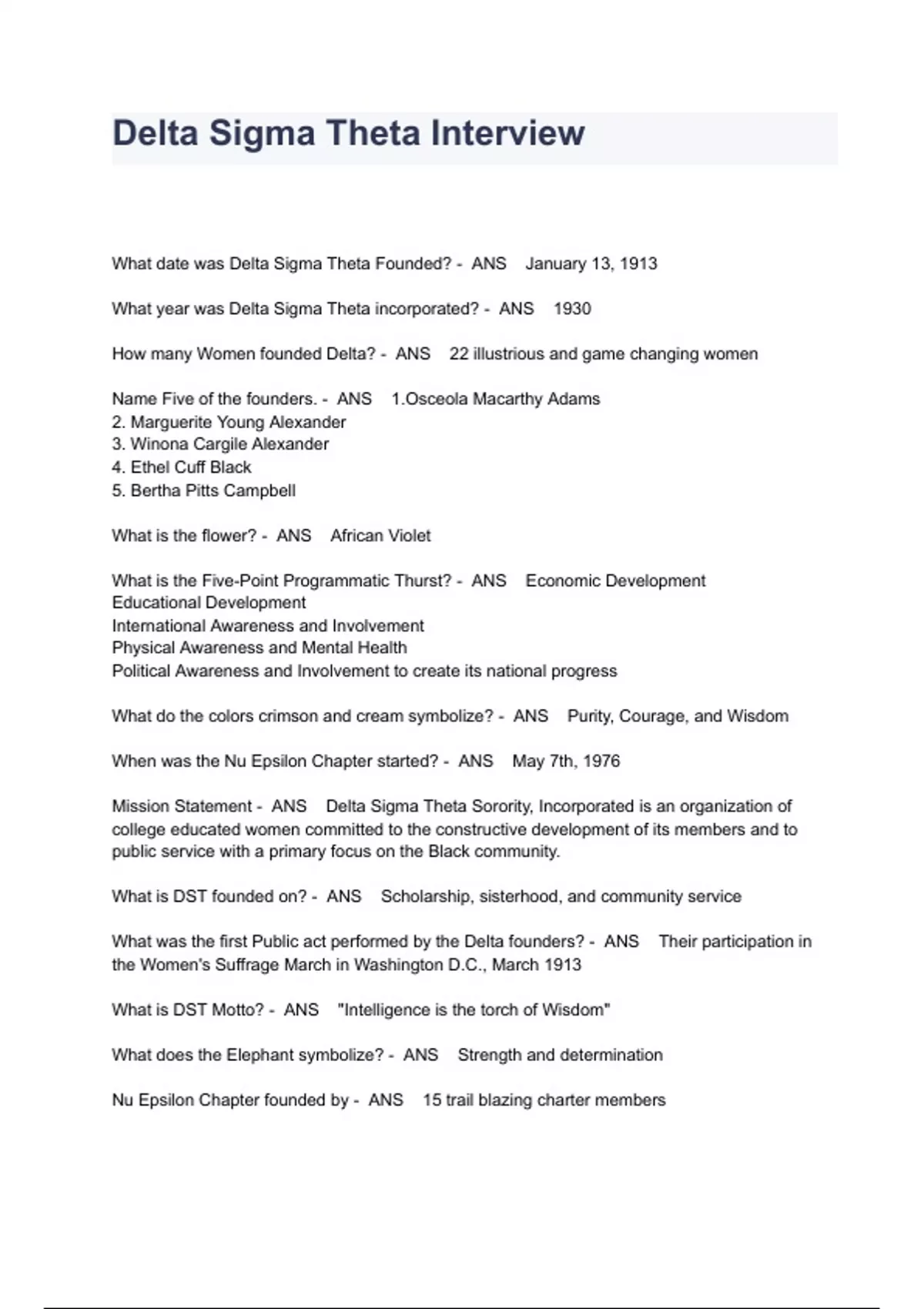 Delta Sigma Theta Interview

What date was Delta Sigma Theta Founded? - ANS January 13, 1913

What year was Delta Sigma Theta incorporated? - ANS 1930

How many Women founded Delta? - ANS 22 illustrious and game changing women

Name Five of the founders. - ANS 1.Osceola Macarthy Adams
2. Marguerite Young Alexander
3. Winona Cargile Alexander
4. Ethel Cuff Black
5. Bertha Pitts Campbell

What is the flower? - ANS African Violet

What is the Five-Point Programmatic Thurst? - ANS Economic Development
Educational Development
International Awareness and Involvement
Physical Awareness and Mental Health
Political Awareness and Involvement to create its national progress

What do the colors crimson and cream symbolize? - ANS Purity, Courage, and Wisdom

When was the Nu Epsilon Chapter started? - ANS May 7th, 1976

Mission Statement - ANS Delta Sigma Theta Sorority, Incorporated is an organization of college educated women committed to the constructive development of its members and to public service with a primary focus on the Black community.

What is DST founded on? - ANS Scholarship, sisterhood, and community service

What was the first Public act performed by the Delta founders? - ANS Their participation in the Women's Suffrage March in Washington D.C., March 1913

What is DST Motto? - ANS "Intelligence is the torch of Wisdom"

What does the Elephant symbolize? - ANS Strength and determination

Nu Epsilon Chapter founded by - ANS 15 trail blazing charter members